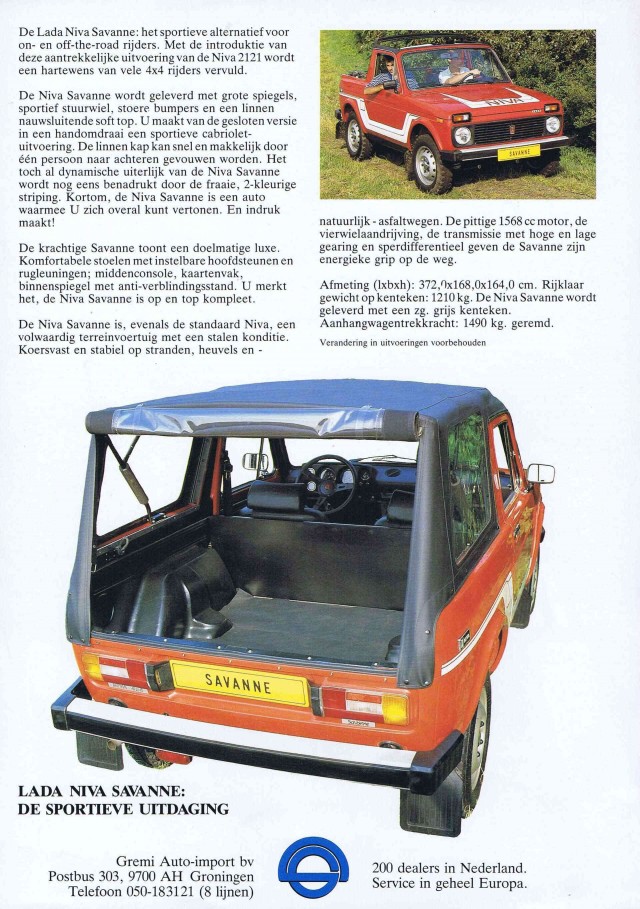 De Lada Niva Savanne: het sportieve alternatief voor on- en off-the-road rijders. Met de introduktie van deze aantrekkelijke uitvoering van de Niva 2121 wordt een hartewens van vele 4x4 rijders vervuld.

De Niva Savanne wordt geleverd met grote spiegels, sportief stuurwiel, stoere bumpers en een linnen nauwsluitende soft top. U maakt van de gesloten versie in een handomdraai een sportieve cabriolet-uitvoering. De linnen kap kan snel en makkelijk door één persoon naar achteren gevouwen worden. Het toch al dynamische uiterlijk van de Niva Savanne wordt nog eens benadrukt door de fraaie, 2-kleurige striping. Kortom, de Niva Savanne is een auto waarmee U zich overal kunt vertonen. En indruk maakt!

De krachtige Savanne toont een doelmatige luxe. Komfortabele stoelen met instelbare hoofdsteunen en rugleuningen; middenconsole, kaartenvak, binnenspiegel met anti-verblindingsstand. U merkt het, de Niva Savanne is op en top kompleet.

De Niva Savanne is, evenals de standaard Niva, een volwaardig terreinvoertuig met een stalen konditie. Koersvast en stabiel op stranden, heuvels en - natuurlijk - asfaltwegen. De pittige 1568 cc motor, de vierwielaandrijving, de transmissie met hoge en lage gearing en sperdifferentieel geven de Savanne zijn energieke grip op de weg.

Afmeting (lxbxh): 372,0x168,0x164,0 cm. Rijklaar gewicht op kenteken: 1210 kg. De Niva Savanne wordt geleverd met een zg. grijs kenteken. Aanhangwagentrekkracht: 1490 kg. geremd.

Verandering in uitvoeringen voorbehouden

NIVA

SAVANNE

SAVANNE

LADA NIVA SAVANNE:
DE SPORTIEVE UITDAGING

Gremi Auto-import bv
Postbus 303, 9700 AH Groningen
Telefoon 050-183121 (8 lijnen)

200 dealers in Nederland.
Service in geheel Europa.